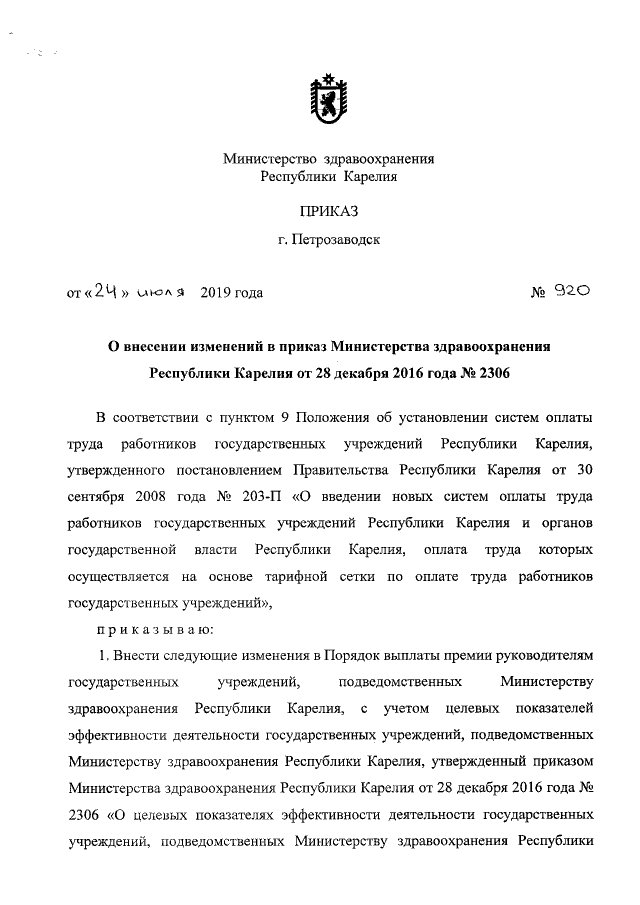 Министерство здравоохранения Республики Карелия

ПРИКАЗ

г. Петрозаводск

от «24» июля 2019 года № 920

О внесении изменений в приказ Министерства здравоохранения Республики Карелия от 28 декабря 2016 года № 2306

В соответствии с пунктом 9 Положения об установлении систем оплаты труда работников государственных учреждений Республики Карелия, утвержденного постановлением Правительства Республики Карелия от 30 сентября 2008 года № 203-П «О введении новых систем оплаты труда работников государственных учреждений Республики Карелия и органов государственной власти Республики Карелия, оплата труда которых осуществляется на основе тарифной сетки по оплате труда работников государственных учреждений»,

приказываю:

1. Внести следующие изменения в Порядок выплаты премии руководителям государственных учреждений, подведомственных Министерству здравоохранения Республики Карелия, с учетом целевых показателей эффективности деятельности государственных учреждений, подведомственных Министерству здравоохранения Республики Карелия, утвержденный приказом Министерства здравоохранения Республики Карелия от 28 декабря 2016 года № 2306 «О целевых показателях эффективности деятельности государственных учреждений, подведомственных Министерству здравоохранения Республики